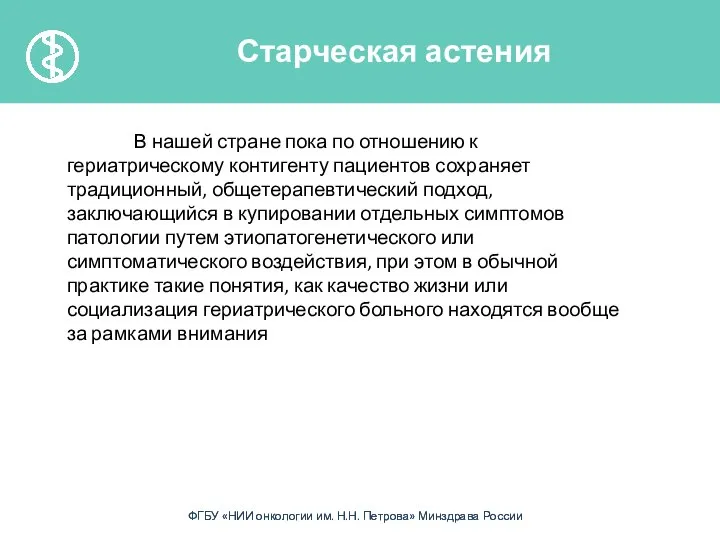 Старческая астения

В нашей стране пока по отношению к гериатрическому контигенту пациентов сохраняет традиционный, общетерапевтический подход, заключающийся в купировании отдельных симптомов патологии путем этиопатогенетического или симптоматического воздействия, при этом в обычной практике такие понятия, как качество жизни или социализация гериатрического больного находятся вообще за рамками внимания

ФГБУ «НИИ онкологии им. Н.Н. Петрова» Минздрава России